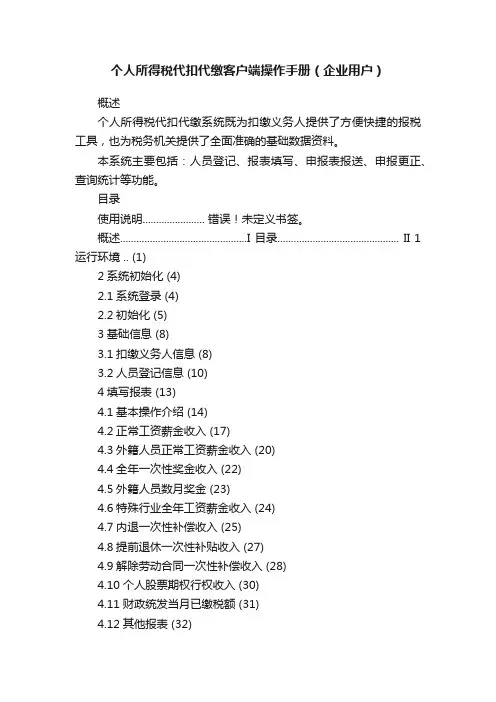 个人所得税代扣代缴客户端操作手册（企业用户）

概述

个人所得税代扣代缴系统既为扣缴义务人提供了方便快捷的报税工具，也为税务机关提供了全面准确的基础数据资料。

本系统主要包括：人员登记、报表填写、申报表报送、申报更正、查询统计等功能。

目录

使用说明...................... 错误！未定义书签。

概述.............................................I 目录........................................... II 1 运行环境 .. (1)

2 系统初始化 (4)

2.1 系统登录 (4)

2.2 初始化 (5)

3 基础信息 (8)

3.1 扣缴义务人信息 (8)

3.2 人员登记信息 (10)

4 填写报表 (13)

4.1 基本操作介绍 (14)

4.2 正常工资薪金收入 (17)

4.3 外籍人员正常工资薪金收入 (20)

4.4 全年一次性奖金收入 (22)

4.5 外籍人员数月奖金 (23)

4.6 特殊行业全年工资薪金收入 (24)

4.7 内退一次性补偿收入 (25)

4.8 提前退休一次性补贴收入 (27)

4.9 解除劳动合同一次性补偿收入 (28)

4.10 个人股票期权行权收入 (30)

4.11 财政统发当月已缴税额 (31)

4.12 其他报表 (32)